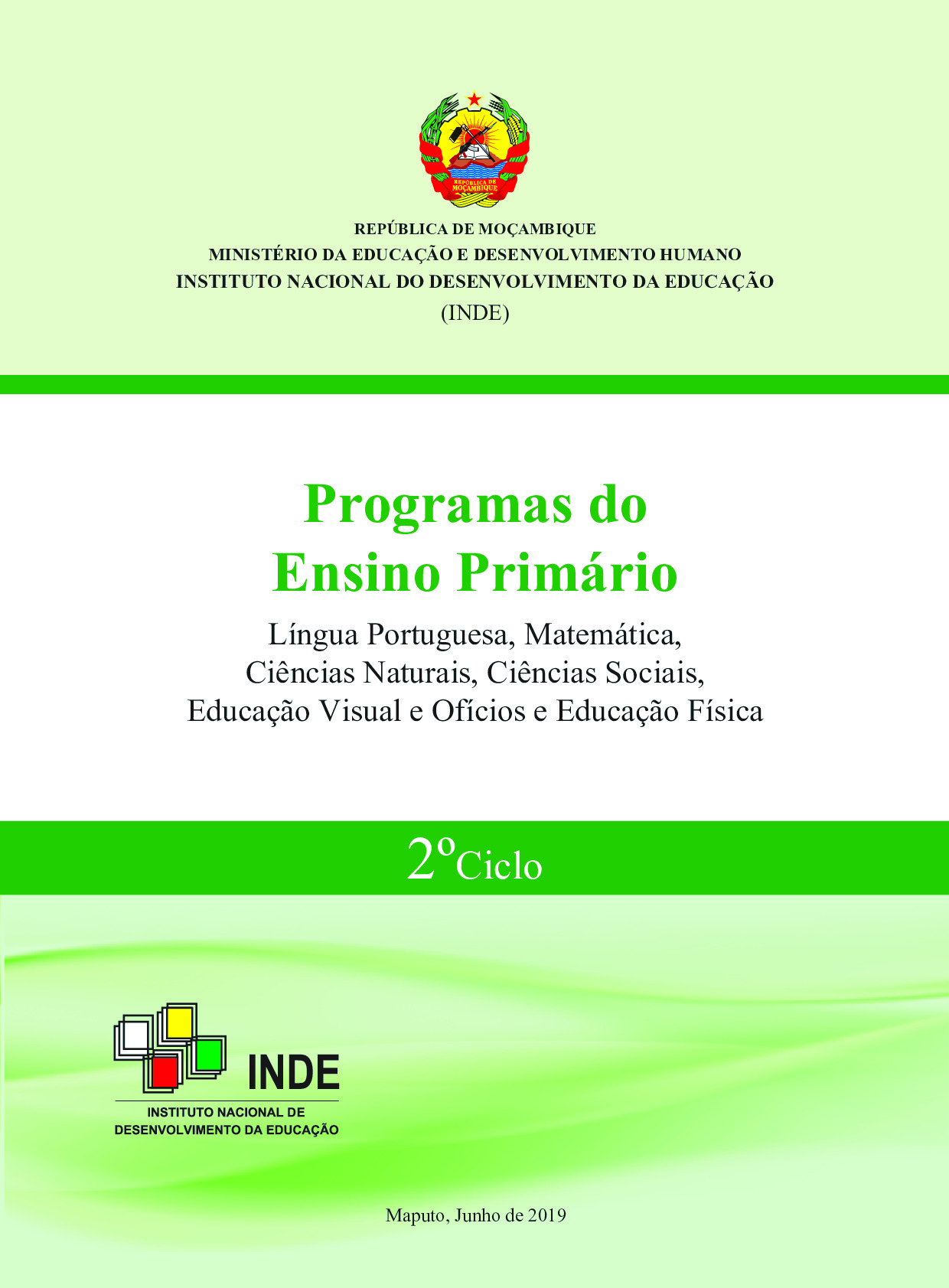 REPÚBLICA DE MOÇAMBIQUE

REPÚBLICA DE MOÇAMBIQUE
MINISTÉRIO DA EDUCAÇÃO E DESENVOLVIMENTO HUMANO
INSTITUTO NACIONAL DO DESENVOLVIMENTO DA EDUCAÇÃO
(INDE)

Programas do Ensino Primário

Língua Portuguesa, Matemática, Ciências Naturais, Ciências Sociais, Educação Visual e Ofícios e Educação Física

2º Ciclo

INDE
INSTITUTO NACIONAL DE DESENVOLVIMENTO DA EDUCAÇÃO

Maputo, Junho de 2019